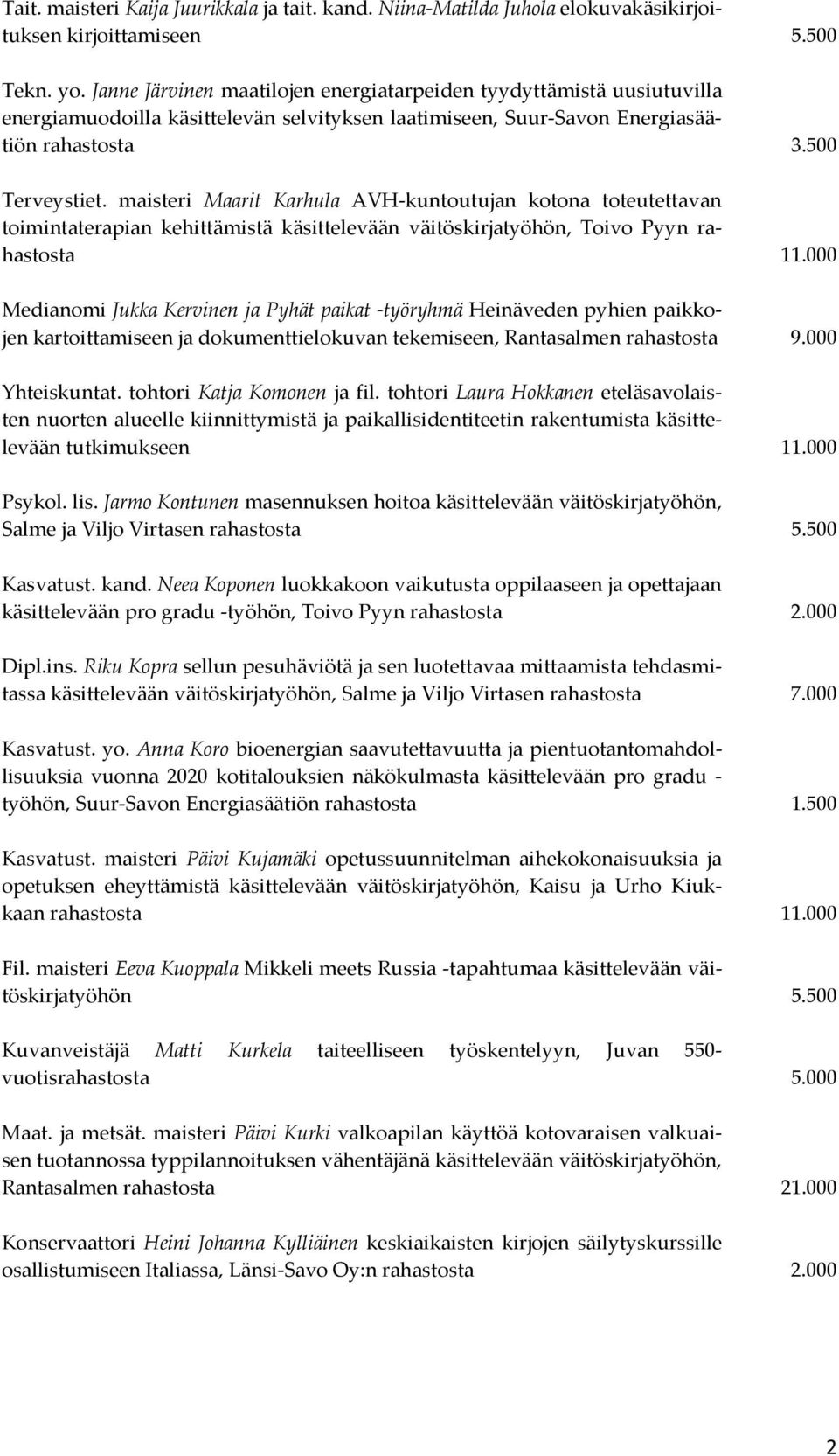 Tait. maisteri Kaija Juurikkala ja tait. kand. Niina-Matilda Juhola elokuvakäsikirjoituksen kirjoittamiseen 5.500

Tekn. yo. Janne Järvinen maatilojen energiatarpeiden tyydyttämistä uusiutuvilla energiamuodoilla käsittelevän selvityksen laatimiseen, Suur-Savon Energiasäätiön rahastosta 3.500

Terveystiet. maisteri Maarit Karhula AVH-kuntoutujan kotona toteutettavan toimintaterapian kehittämistä käsittelevään väitöskirjatyöhön, Toivo Pyyn rahastosta 11.000

Medianomi Jukka Kervinen ja Pyhät paikat -työryhmä Heinäveden pyhien paikkojen kartoittamiseen ja dokumenttielokuvan tekemiseen, Rantasalmen rahastosta 9.000

Yhteiskuntat. tohtori Katja Komonen ja fil. tohtori Laura Hokkanen eteläsavolaisten nuorten alueelle kiinnittymistä ja paikallisidentiteetin rakentumista käsittelevään tutkimukseen 11.000

Psykol. lis. Jarmo Kontunen masennuksen hoitoa käsittelevään väitöskirjatyöhön, Salme ja Viljo Virtasen rahastosta 5.500

Kasvatust. kand. Neea Koponen luokkakoon vaikutusta oppilaaseen ja opettajaan käsittelevään pro gradu -työhön, Toivo Pyyn rahastosta 2.000

Dipl.ins. Riku Kopra sellun pesuhäviötä ja sen luotettavaa mittaamista tehdasmitassa käsittelevään väitöskirjatyöhön, Salme ja Viljo Virtasen rahastosta 7.000

Kasvatust. yo. Anna Koro bioenergian saavutettavuutta ja pientuotantomahdollisuuksia vuonna 2020 kotitalouksien näkökulmasta käsittelevään pro gradu -työhön, Suur-Savon Energiasäätiön rahastosta 1.500

Kasvatust. maisteri Päivi Kujamäki opetussuunnitelman aihekokonaisuuksia ja opetuksen eheyttämistä käsittelevään väitöskirjatyöhön, Kaisu ja Urho Kiukkaan rahastosta 11.000

Fil. maisteri Eeva Kuoppala Mikkeli meets Russia -tapahtumaa käsittelevään väitöskirjatyöhön 5.500

Kuvanveistäjä Matti Kurkela taiteelliseen työskentelyyn, Juvan 550-vuotisrahastosta 5.000

Maat. ja metsät. maisteri Päivi Kurki valkoapilan käyttöä kotovaraisen valkuaisen tuotannossa typpilannoituksen vähentäjänä käsittelevään väitöskirjatyöhön, Rantasalmen rahastosta 21.000

Konservaattori Heini Johanna Kylliäinen keskiaikaisten kirjojen säilytyskurssille osallistumiseen Italiassa, Länsi-Savo Oy:n rahastosta 2.000

2